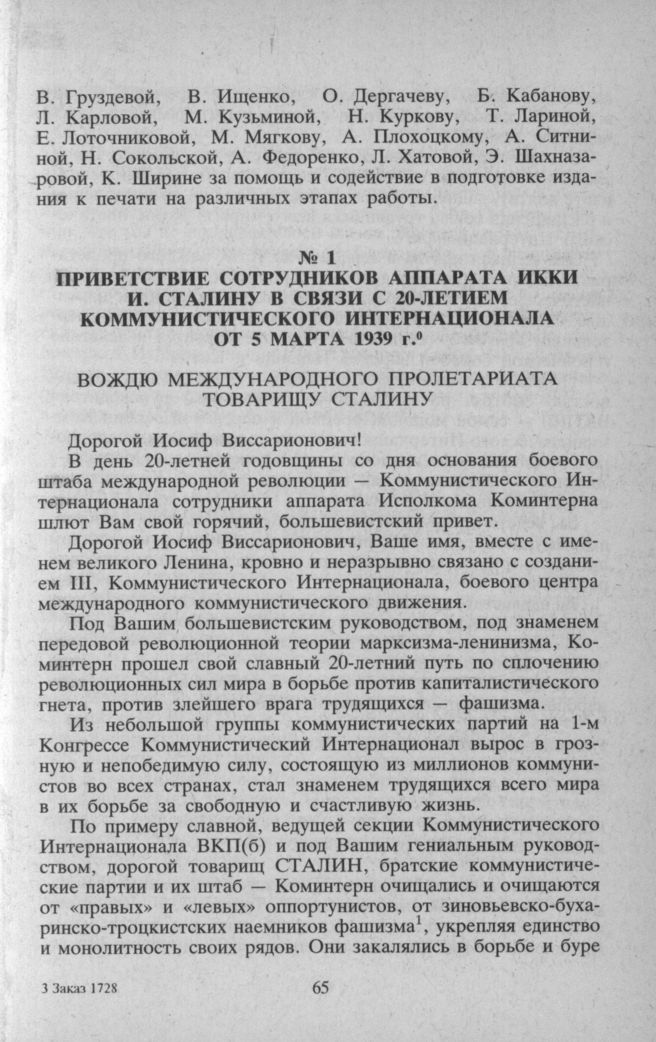 В. Груздевой, В. Ищенко, О. Дергачеву, Б. Кабанову, Л. Карловой, М. Кузьминой, Н. Куркову, Т. Лариной, Е. Лоточниковой, М. Мягкову, А. Плохоцкому, А. Ситниной, Н. Сокольской, А. Федоренко, Л. Хатовой, Э. Шахназаровой, К. Ширине за помощь и содействие в подготовке издания к печати на различных этапах работы.

№ 1
ПРИВЕТСТВИЕ СОТРУДНИКОВ АППАРАТА ИККИ И. СТАЛИНУ В СВЯЗИ С 20-ЛЕТИЕМ КОММУНИСТИЧЕСКОГО ИНТЕРНАЦИОНАЛА ОТ 5 МАРТА 1939 г.$^0$

ВОЖДЮ МЕЖДУНАРОДНОГО ПРОЛЕТАРИАТА ТОВАРИЩУ СТАЛИНУ

Дорогой Иосиф Виссарионович!

В день 20-летней годовщины со дня основания боевого штаба международной революции — Коммунистического Интернационала сотрудники аппарата Исполкома Коминтерна шлют Вам свой горячий, большевистский привет.

Дорогой Иосиф Виссарионович, Ваше имя, вместе с именем великого Ленина, кровно и неразрывно связано с созданием III, Коммунистического Интернационала, боевого центра международного коммунистического движения.

Под Вашим большевистским руководством, под знаменем передовой революционной теории марксизма-ленинизма, Коминтерн прошел свой славный 20-летний путь по сплочению революционных сил мира в борьбе против капиталистического гнета, против злейшего врага трудящихся — фашизма.

Из небольшой группы коммунистических партий на 1-м Конгрессе Коммунистический Интернационал вырос в грозную и непобедимую силу, состоящую из миллионов коммунистов во всех странах, стал знаменем трудящихся всего мира в их борьбе за свободную и счастливую жизнь.

По примеру славной, ведущей секции Коммунистического Интернационала ВКП(б) и под Вашим гениальным руководством, дорогой товарищ СТАЛИН, братские коммунистические партии и их штаб — Коминтерн очищались и очищаются от «правых» и «левых» оппортунистов, от зиновьевско-бухаринско-троцкистских наемников фашизма$^1$, укрепляя единство и монолитность своих рядов. Они закалялись в борьбе и буре

3 Заказ 1728

65